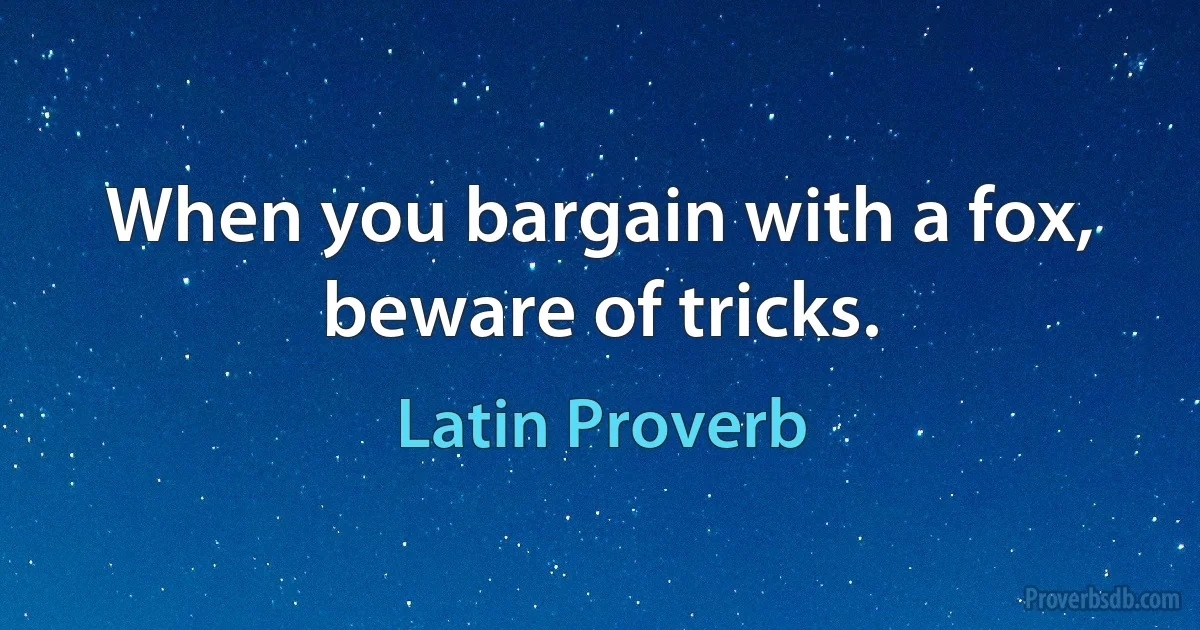 When you bargain with a fox, beware of tricks.

Latin Proverb

Proverbsdb.com